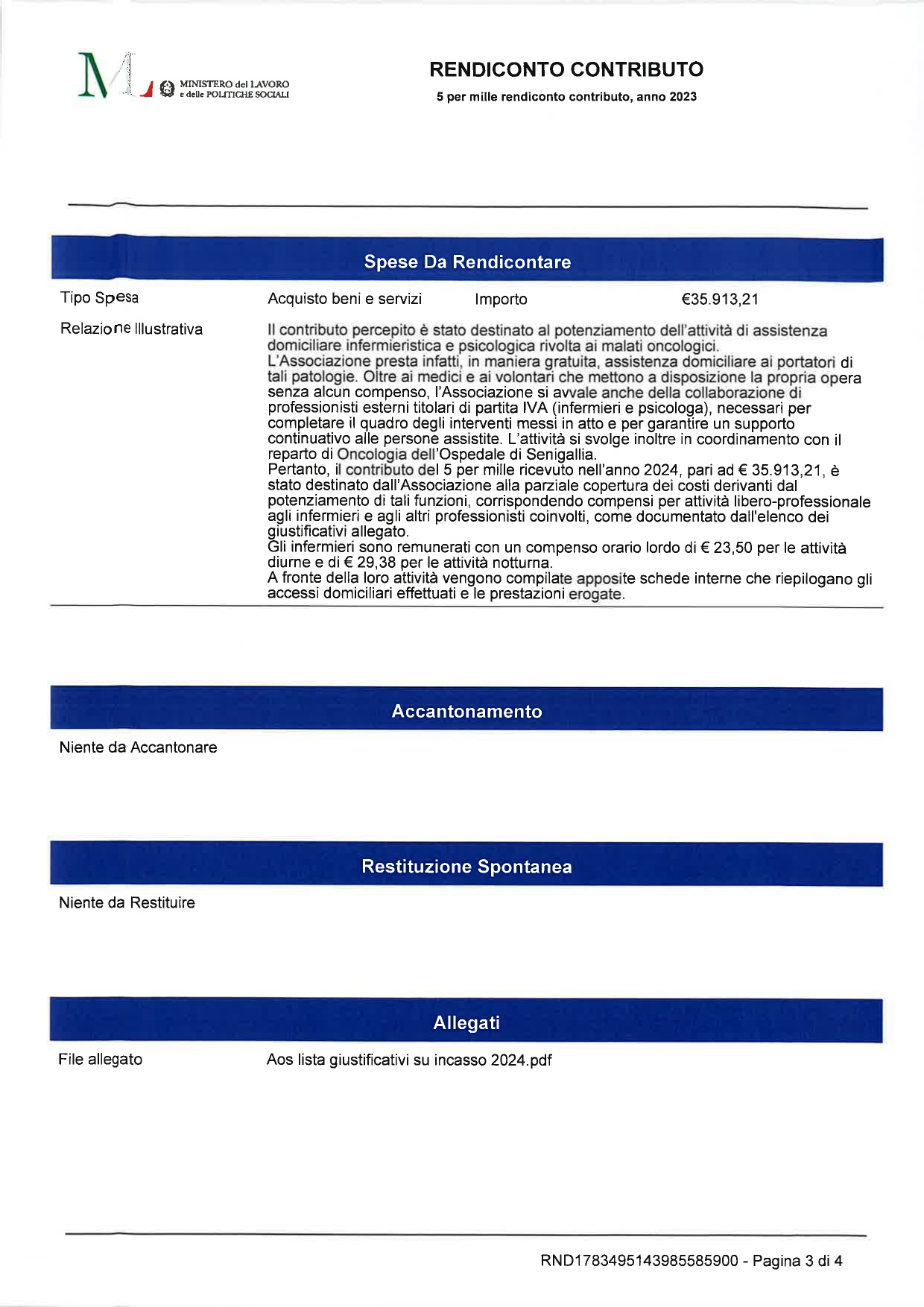 MINISTERO del LAVORO e delle POLITICHE SOCIALI

RENDICONTO CONTRIBUTO

5 per mille rendiconto contributo, anno 2023

Spese Da Rendicontare

Tipo Spesa Acquisto beni e servizi Importo €35.913,21

Relazione Illustrativa

Il contributo percepito è stato destinato al potenziamento dell'attività di assistenza domiciliare infermieristica e psicologica rivolta ai malati oncologici.
L'Associazione presta infatti, in maniera gratuita, assistenza domiciliare ai portatori di tali patologie. Oltre ai medici e ai volontari che mettono a disposizione la propria opera senza alcun compenso, l'Associazione si avvale anche della collaborazione di professionisti esterni titolari di partita IVA (infermieri e psicologa), necessari per completare il quadro degli interventi messi in atto e per garantire un supporto continuativo alle persone assistite. L'attività si svolge inoltre in coordinamento con il reparto di Oncologia dell'Ospedale di Senigallia.
Pertanto, il contributo del 5 per mille ricevuto nell'anno 2024, pari ad € 35.913,21, è stato destinato dall'Associazione alla parziale copertura dei costi derivanti dal potenziamento di tali funzioni, corrispondendo compensi per attività libero-professionale agli infermieri e agli altri professionisti coinvolti, come documentato dall'elenco dei giustificativi allegato.
Gli infermieri sono remunerati con un compenso orario lordo di € 23,50 per le attività diurne e di € 29,38 per le attività notturna.
A fronte della loro attività vengono compilate apposite schede interne che riepilogano gli accessi domiciliari effettuati e le prestazioni erogate.

Accantonamento

Niente da Accantonare

Restituzione Spontanea

Niente da Restituire

Allegati

File allegato Aos lista giustificativi su incasso 2024.pdf

RND1783495143985585900 - Pagina 3 di 4